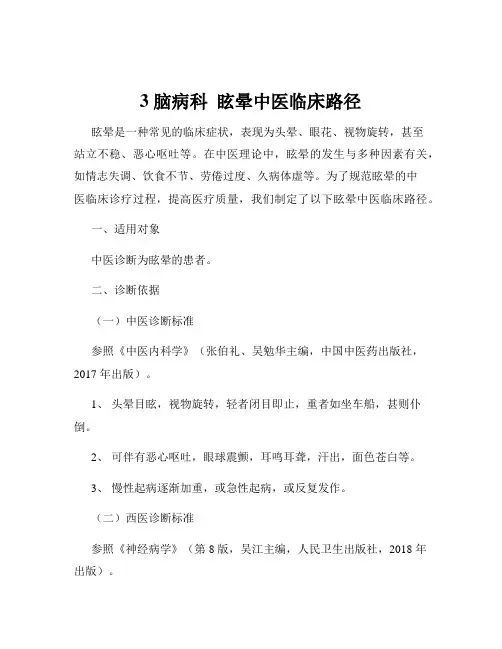 3 脑病科 眩晕中医临床路径

眩晕是一种常见的临床症状，表现为头晕、眼花、视物旋转，甚至站立不稳、恶心呕吐等。在中医理论中，眩晕的发生与多种因素有关，如情志失调、饮食不节、劳倦过度、久病体虚等。为了规范眩晕的中医临床诊疗过程，提高医疗质量，我们制定了以下眩晕中医临床路径。

一、适用对象

中医诊断为眩晕的患者。

二、诊断依据

（一）中医诊断标准

参照《中医内科学》（张伯礼、吴勉华主编，中国中医药出版社，2017 年出版）。

1、 头晕目眩，视物旋转，轻者闭目即止，重者如坐车船，甚则仆倒。

2、 可伴有恶心呕吐，眼球震颤，耳鸣耳聋，汗出，面色苍白等。

3、 慢性起病逐渐加重，或急性起病，或反复发作。

（二）西医诊断标准

参照《神经病学》（第 8 版，吴江主编，人民卫生出版社，2018 年出版）。